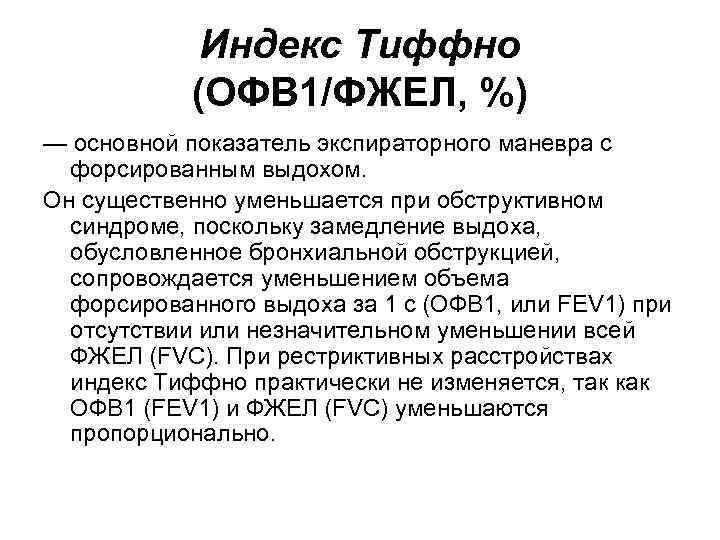 Индекс Тиффно
(ОФВ1/ФЖЕЛ, %)

— основной показатель экспираторного маневра с форсированным выдохом.

Он существенно уменьшается при обструктивном синдроме, поскольку замедление выдоха, обусловленное бронхиальной обструкцией, сопровождается уменьшением объема форсированного выдоха за 1 с (ОФВ1, или FEV1) при отсутствии или незначительном уменьшении всей ФЖЕЛ (FVC). При рестриктивных расстройствах индекс Тиффно практически не изменяется, так как ОФВ1 (FEV1) и ФЖЕЛ (FVC) уменьшаются пропорционально.